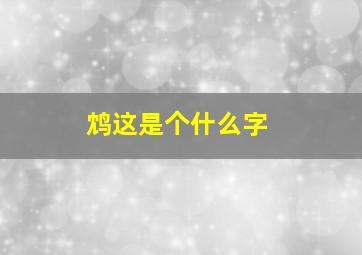 鸩这是个什么字